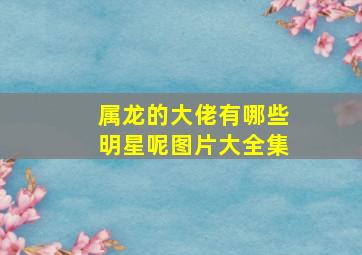 属龙的大佬有哪些明星呢图片大全集